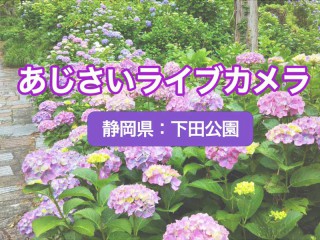 あじさいライブカメラ

静岡県：下田公園